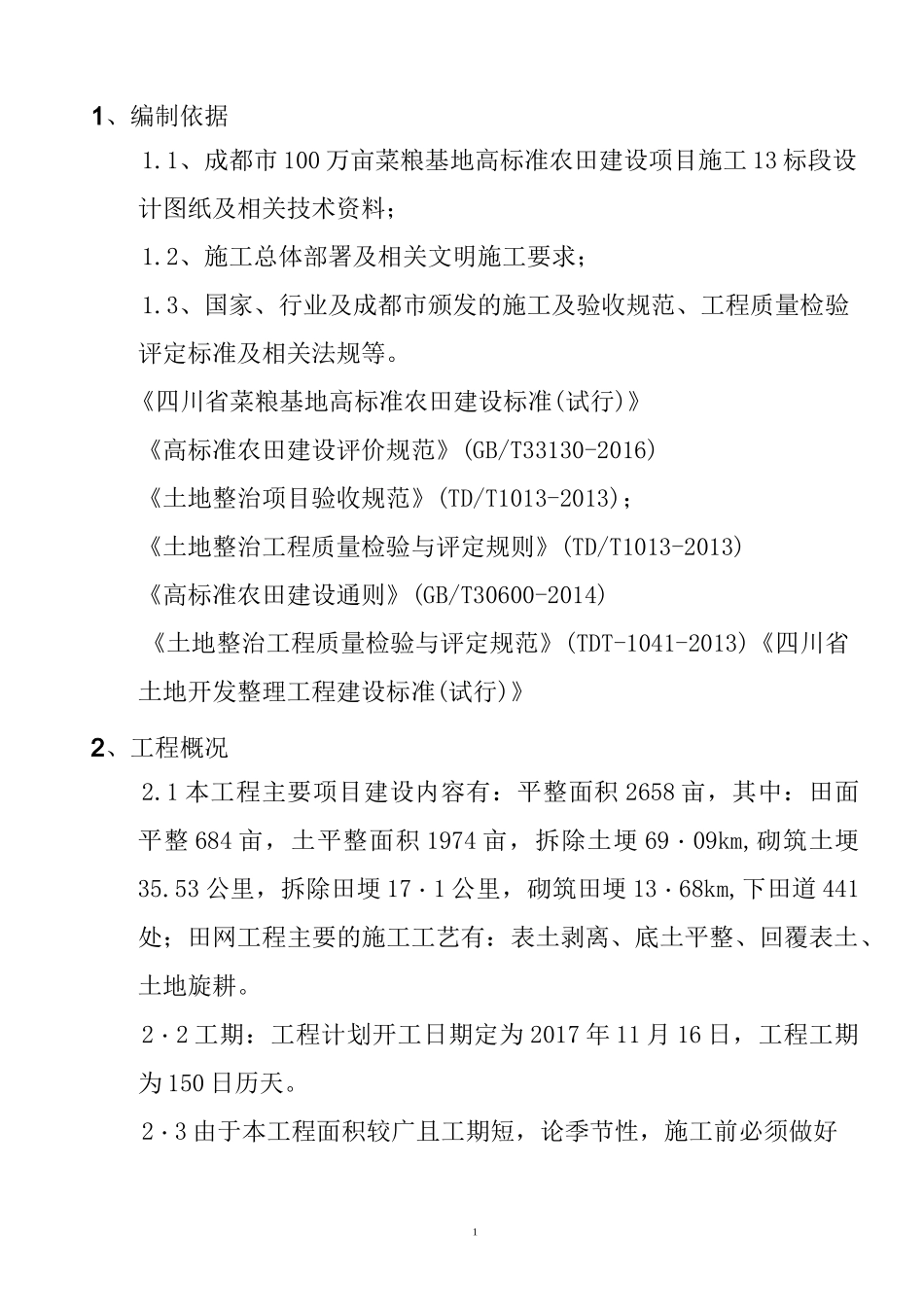 1、编制依据

1.1、成都市100万亩菜粮基地高标准农田建设项目施工13标段设计图纸及相关技术资料；

1.2、施工总体部署及相关文明施工要求；

1.3、国家、行业及成都市颁发的施工及验收规范、工程质量检验评定标准及相关法规等。

《四川省菜粮基地高标准农田建设标准(试行)》

《高标准农田建设评价规范》(GB/T33130-2016)

《土地整治项目验收规范》(TD/T1013-2013)；

《土地整治工程质量检验与评定规则》(TD/T1013-2013)

《高标准农田建设通则》(GB/T30600-2014)

《土地整治工程质量检验与评定规范》(TDT-1041-2013)《四川省土地开发整理工程建设标准(试行)》

2、工程概况

2.1本工程主要项目建设内容有：平整面积2658亩，其中：田面平整684亩，土平整面积1974亩，拆除土埂69·09km,砌筑土埂35.53公里，拆除田埂17·1公里，砌筑田埂13·68km,下田道441处；田网工程主要的施工工艺有：表土剥离、底土平整、回覆表土、土地旋耕。

2·2工期：工程计划开工日期定为2017年11月16日，工程工期为150日历天。

2·3由于本工程面积较广且工期短，论季节性，施工前必须做好

1